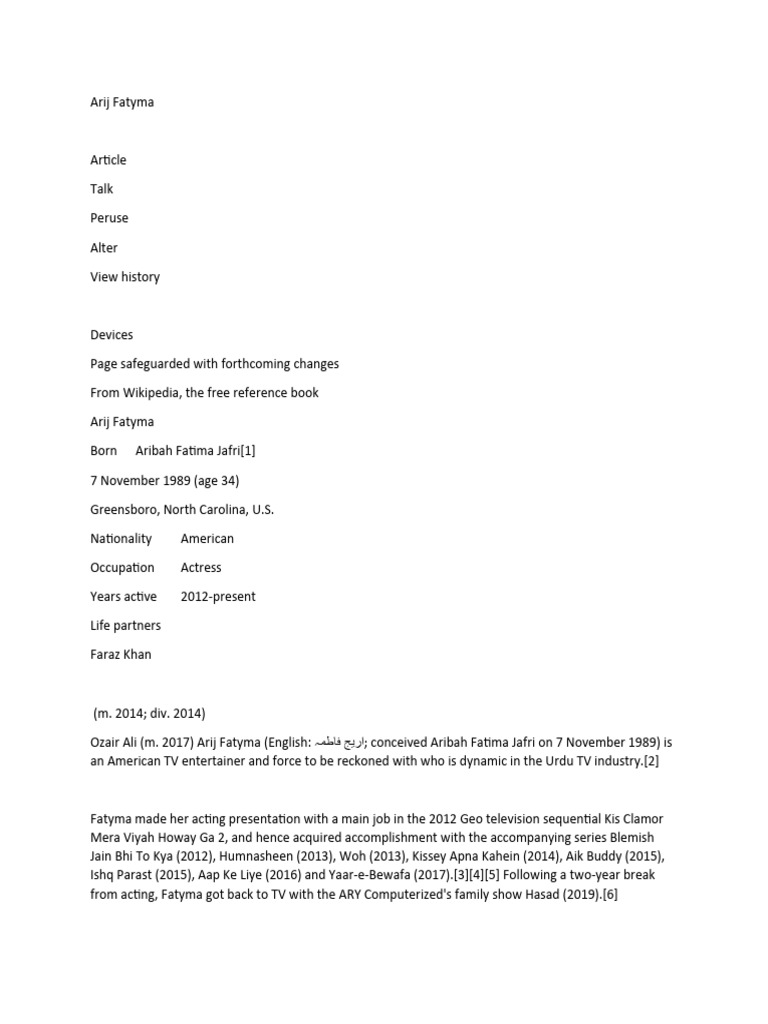 Arij Fatyma

Article

Talk

Peruse

Alter

View history

Devices

Page safeguarded with forthcoming changes

From Wikipedia, the free reference book

Arij Fatyma

Born Aribah Fatima Jafri[1]

7 November 1989 (age 34)

Greensboro, North Carolina, U.S.

Nationality American

Occupation Actress

Years active 2012-present

Life partners

Faraz Khan

(m. 2014; div. 2014)

Ozair Ali (m. 2017) Arij Fatyma (English: اریج فاطمہ; conceived Aribah Fatima Jafri on 7 November 1989) is an American TV entertainer and force to be reckoned with who is dynamic in the Urdu TV industry.[2]

Fatyma made her acting presentation with a main job in the 2012 Geo television sequential Kis Clamor Mera Viyah Howay Ga 2, and hence acquired accomplishment with the accompanying series Blemish Jain Bhi To Kya (2012), Humnasheen (2013), Woh (2013), Kissey Apna Kahein (2014), Aik Buddy (2015), Ishq Parast (2015), Aap Ke Liye (2016) and Yaar-e-Bewafa (2017).[3][4][5] Following a two-year break from acting, Fatyma got back to TV with the ARY Computerized's family show Hasad (2019).[6]